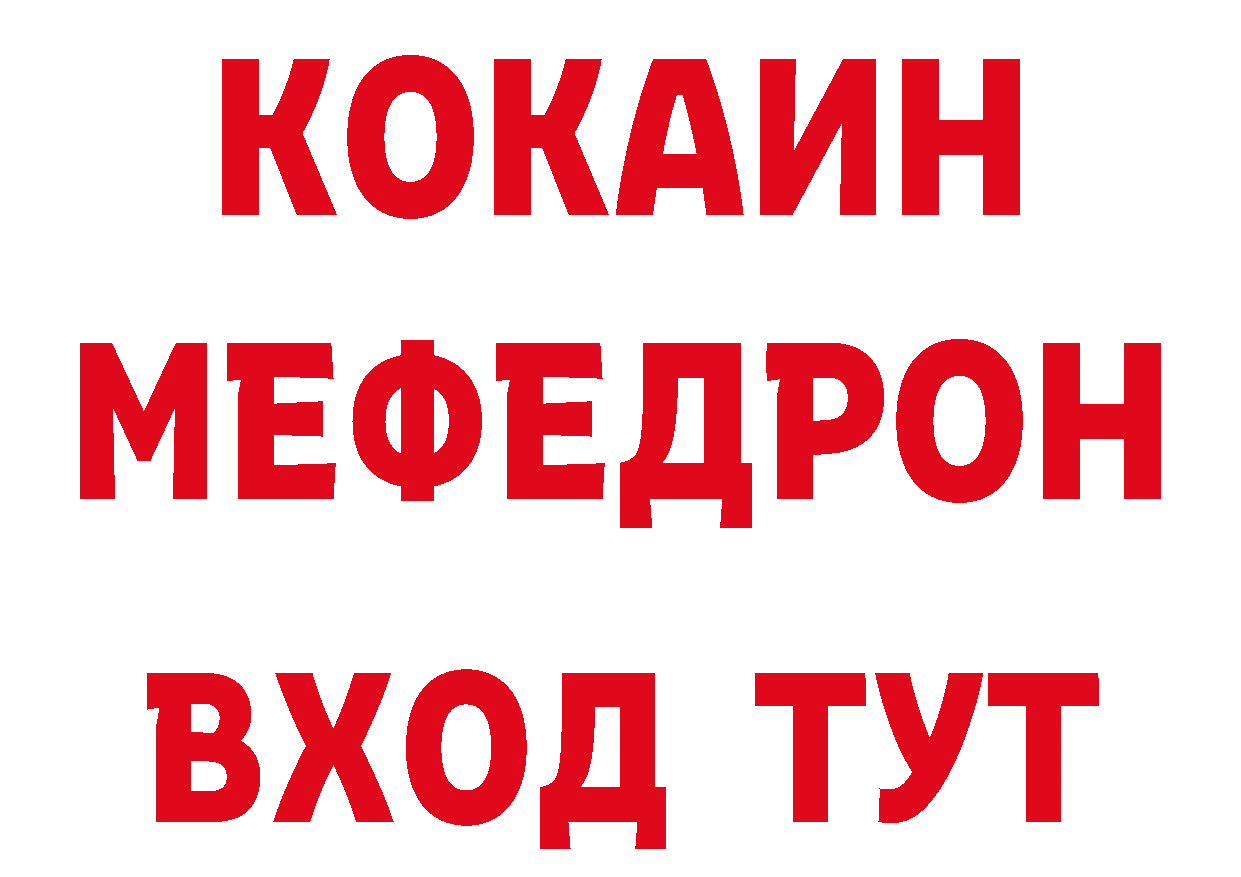 КОКАИН МЕФЕДРОН ВХОД ТУТ